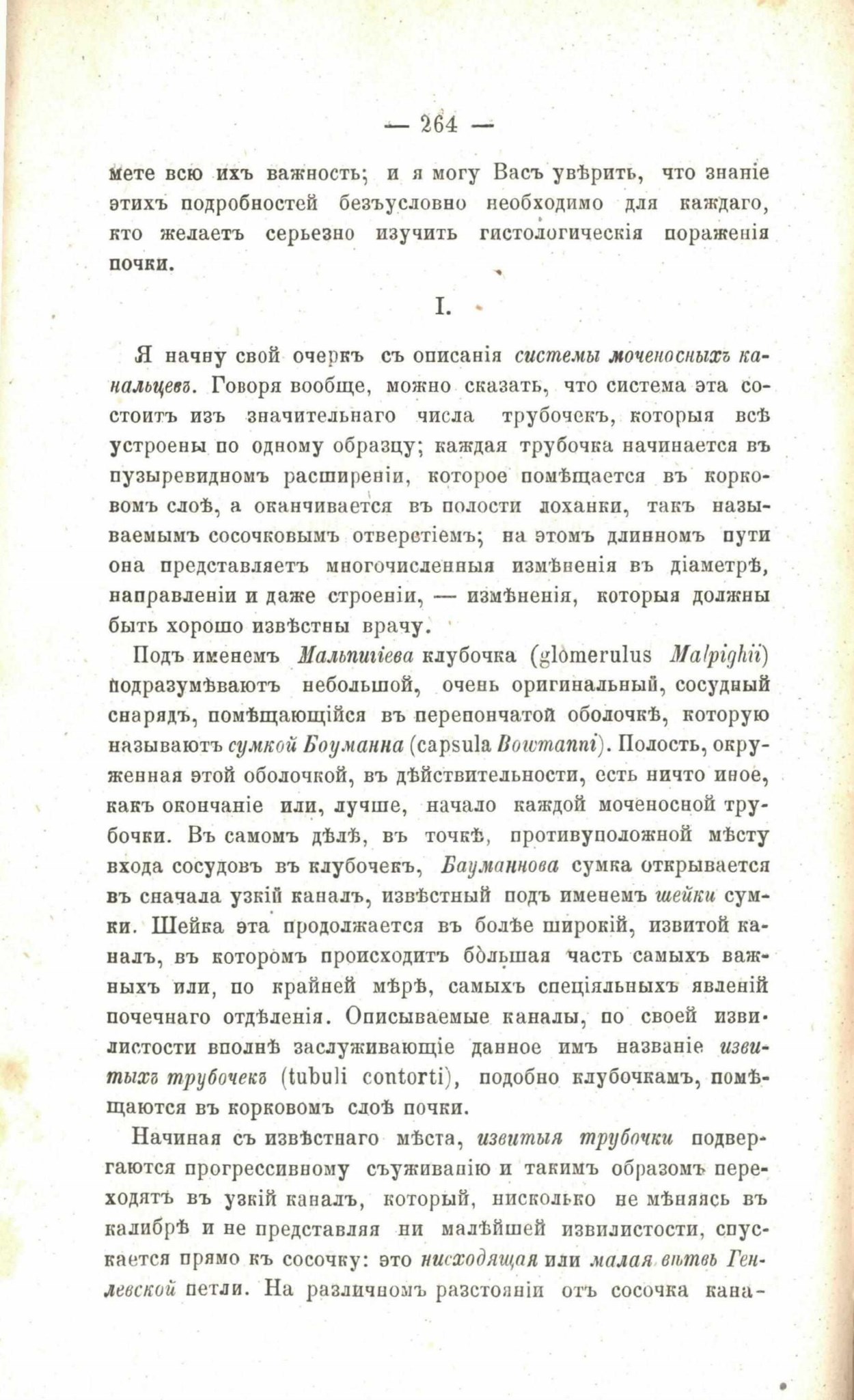 — 264 —

мете всю ихъ важность; и я могу Васъ увѣрить, что знаніе этихъ подробностей безъусловно необходимо для каждаго, кто желаетъ серьезно изучить гистологическія пораженія почки.

I.

Я начну свой очеркъ съ описанія системы моченосныхъ канальцевъ. Говоря вообще, можно сказать, что система эта состоитъ изъ значительнаго числа трубочекъ, которыя всѣ устроены по одному образцу; каждая трубочка начинается въ пузыревидномъ расширеніи, которое помѣщается въ корковомъ слоѣ, а оканчивается въ полости лоханки, такъ называемымъ сосочковымъ отверстіемъ; на этомъ длинномъ пути она представляетъ многочисленныя измѣненія въ діаметрѣ, направленіи и даже строеніи, — измѣненія, которыя должны быть хорошо извѣстны врачу.

Подъ именемъ Мальпигіева клубочка (glomerulus Malpighii) подразумѣваютъ небольшой, очень оригинальный, сосудный снарядъ, помѣщающійся въ перепончатой оболочкѣ, которую называютъ сумкой Боуманна (capsula Bowmanni). Полость, окруженная этой оболочкой, въ дѣйствительности, есть ничто иное, какъ окончаніе или, лучше, начало каждой моченосной трубочки. Въ самомъ дѣлѣ, въ точкѣ, противуположной мѣсту входа сосудовъ въ клубочекъ, Бауманнова сумка открывается въ сначала узкій каналъ, извѣстный подъ именемъ шейки сумки. Шейка эта продолжается въ болѣе широкій, извитой каналъ, въ которомъ происходитъ бо̀льшая часть самыхъ важныхъ или, по крайней мѣрѣ, самыхъ спеціяльныхъ явленій почечнаго отдѣленія. Описываемые каналы, по своей извилистости вполнѣ заслуживающіе данное имъ названіе извитыхъ трубочекъ (tubuli contorti), подобно клубочкамъ, помѣщаются въ корковомъ слоѣ почки.

Начиная съ извѣстнаго мѣста, извитыя трубочки подвергаются прогрессивному съуживанію и такимъ образомъ переходятъ въ узкій каналъ, который, нисколько не мѣняясь въ калибрѣ и не представляя ни малѣйшей извилистости, спускается прямо къ сосочку: это нисходящая или малая вѣтвь Генлевской петли. На различномъ разстояніи отъ сосочка кана-